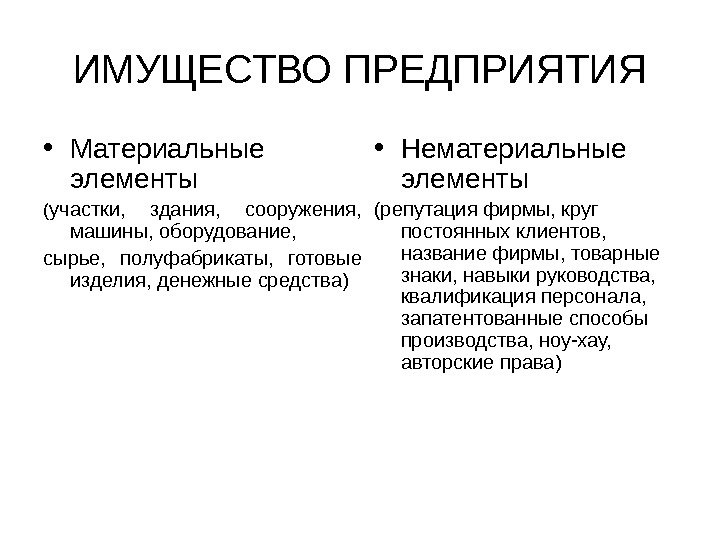 ИМУЩЕСТВО ПРЕДПРИЯТИЯ

• Материальные элементы

(участки, здания, сооружения, машины, оборудование,

сырье, полуфабрикаты, готовые изделия, денежные средства)

• Нематериальные элементы

(репутация фирмы, круг постоянных клиентов, название фирмы, товарные знаки, навыки руководства, квалификация персонала, запатентованные способы производства, ноу-хау, авторские права)